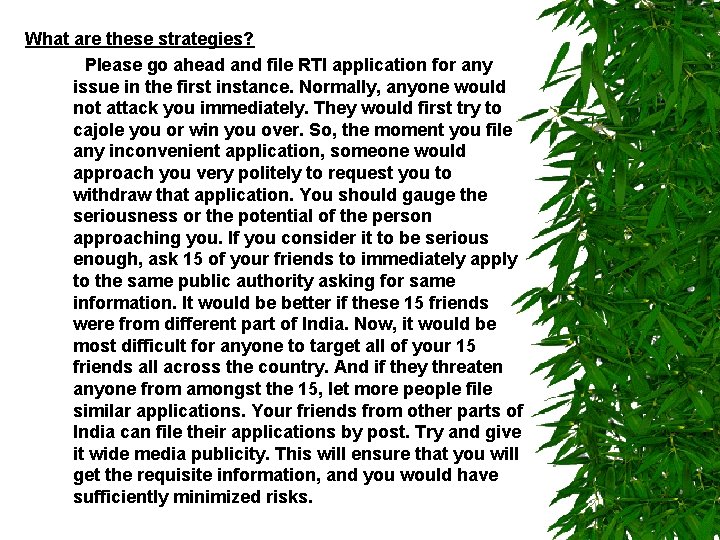 What are these strategies?

Please go ahead and file RTI application for any issue in the first instance. Normally, anyone would not attack you immediately. They would first try to cajole you or win you over. So, the moment you file any inconvenient application, someone would approach you very politely to request you to withdraw that application. You should gauge the seriousness or the potential of the person approaching you. If you consider it to be serious enough, ask 15 of your friends to immediately apply to the same public authority asking for same information. It would be better if these 15 friends were from different part of India. Now, it would be most difficult for anyone to target all of your 15 friends all across the country. And if they threaten anyone from amongst the 15, let more people file similar applications. Your friends from other parts of India can file their applications by post. Try and give it wide media publicity. This will ensure that you will get the requisite information, and you would have sufficiently minimized risks.